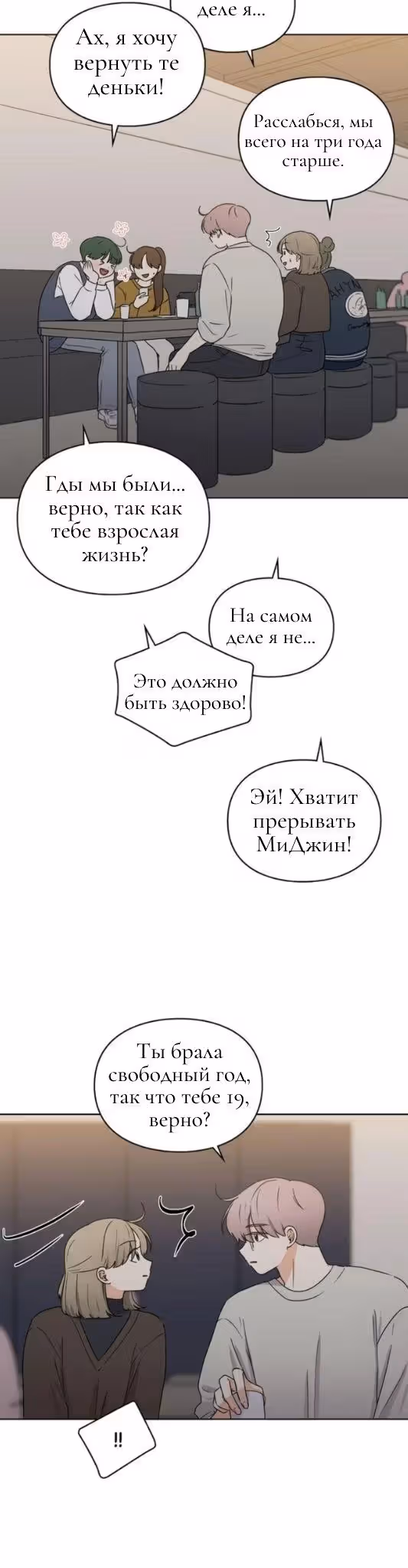 деле я...

Ах, я хочу вернуть те деньки!

Расслабься, мы всего на три года старше.

Гды мы были... верно, так как тебе взрослая жизнь?

На самом деле я не...

Это должно быть здорово!

Эй! Хватит прерывать МиДжин!

Ты брала свободный год, так что тебе 19, верно?

!!